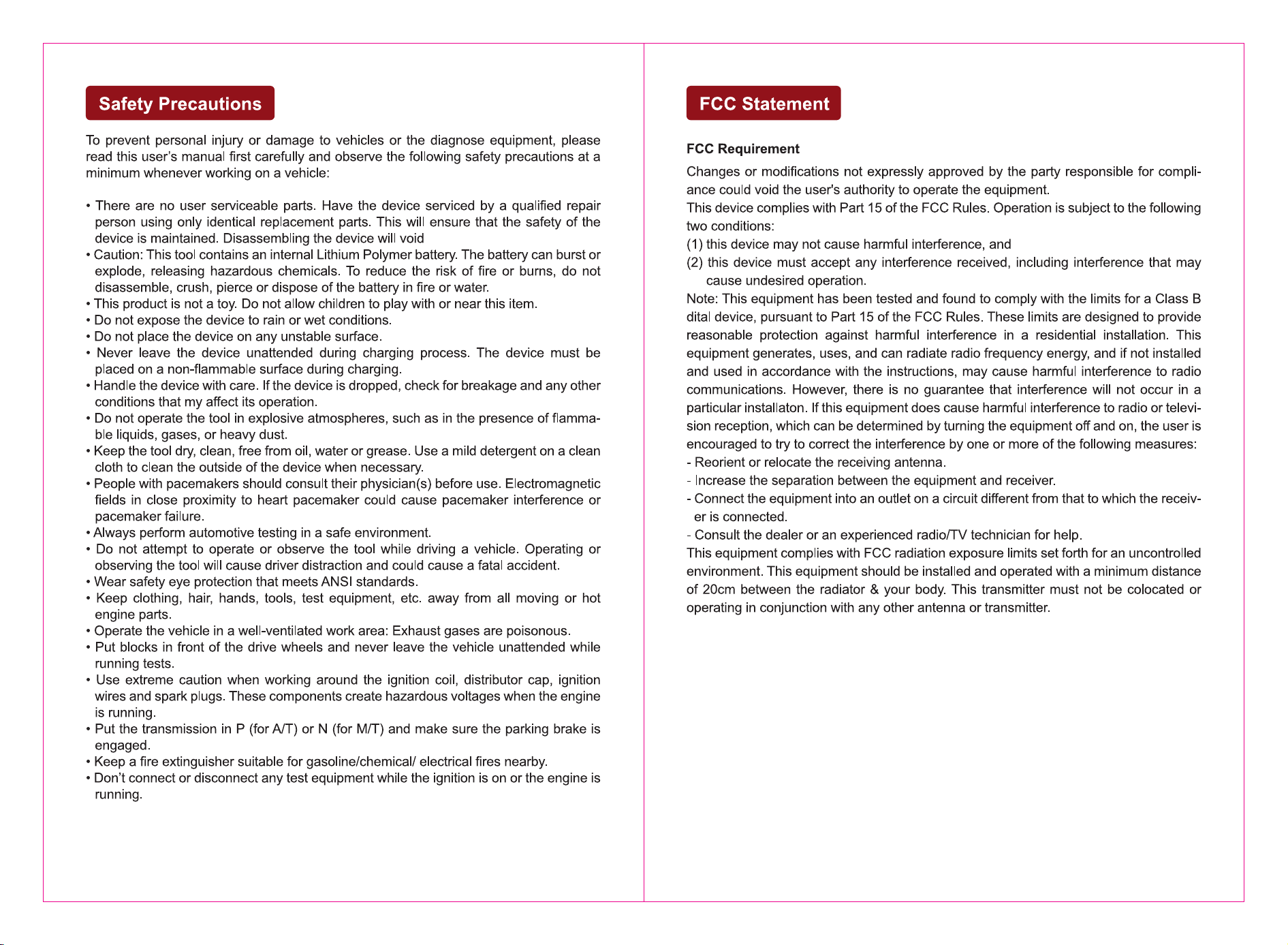 Safety Precautions

To prevent personal injury or damage to vehicles or the diagnose equipment, please read this user's manual first carefully and observe the following safety precautions at a minimum whenever working on a vehicle:

• There are no user serviceable parts. Have the device serviced by a qualified repair person using only identical replacement parts. This will ensure that the safety of the device is maintained. Disassembling the device will void
• Caution: This tool contains an internal Lithium Polymer battery. The battery can burst or explode, releasing hazardous chemicals. To reduce the risk of fire or burns, do not disassemble, crush, pierce or dispose of the battery in fire or water.
• This product is not a toy. Do not allow children to play with or near this item.
• Do not expose the device to rain or wet conditions.
• Do not place the device on any unstable surface.
• Never leave the device unattended during charging process. The device must be placed on a non-flammable surface during charging.
• Handle the device with care. If the device is dropped, check for breakage and any other conditions that my affect its operation.
• Do not operate the tool in explosive atmospheres, such as in the presence of flammable liquids, gases, or heavy dust.
• Keep the tool dry, clean, free from oil, water or grease. Use a mild detergent on a clean cloth to clean the outside of the device when necessary.
• People with pacemakers should consult their physician(s) before use. Electromagnetic fields in close proximity to heart pacemaker could cause pacemaker interference or pacemaker failure.
• Always perform automotive testing in a safe environment.
• Do not attempt to operate or observe the tool while driving a vehicle. Operating or observing the tool will cause driver distraction and could cause a fatal accident.
• Wear safety eye protection that meets ANSI standards.
• Keep clothing, hair, hands, tools, test equipment, etc. away from all moving or hot engine parts.
• Operate the vehicle in a well-ventilated work area: Exhaust gases are poisonous.
• Put blocks in front of the drive wheels and never leave the vehicle unattended while running tests.
• Use extreme caution when working around the ignition coil, distributor cap, ignition wires and spark plugs. These components create hazardous voltages when the engine is running.
• Put the transmission in P (for A/T) or N (for M/T) and make sure the parking brake is engaged.
• Keep a fire extinguisher suitable for gasoline/chemical/ electrical fires nearby.
• Don't connect or disconnect any test equipment while the ignition is on or the engine is running.

FCC Statement

FCC Requirement

Changes or modifications not expressly approved by the party responsible for compliance could void the user's authority to operate the equipment.
This device complies with Part 15 of the FCC Rules. Operation is subject to the following two conditions:
(1) this device may not cause harmful interference, and
(2) this device must accept any interference received, including interference that may cause undesired operation.
Note: This equipment has been tested and found to comply with the limits for a Class B dital device, pursuant to Part 15 of the FCC Rules. These limits are designed to provide reasonable protection against harmful interference in a residential installation. This equipment generates, uses, and can radiate radio frequency energy, and if not installed and used in accordance with the instructions, may cause harmful interference to radio communications. However, there is no guarantee that interference will not occur in a particular installaton. If this equipment does cause harmful interference to radio or television reception, which can be determined by turning the equipment off and on, the user is encouraged to try to correct the interference by one or more of the following measures:
- Reorient or relocate the receiving antenna.
- Increase the separation between the equipment and receiver.
- Connect the equipment into an outlet on a circuit different from that to which the receiver is connected.
- Consult the dealer or an experienced radio/TV technician for help.
This equipment complies with FCC radiation exposure limits set forth for an uncontrolled environment. This equipment should be installed and operated with a minimum distance of 20cm between the radiator & your body. This transmitter must not be colocated or operating in conjunction with any other antenna or transmitter.